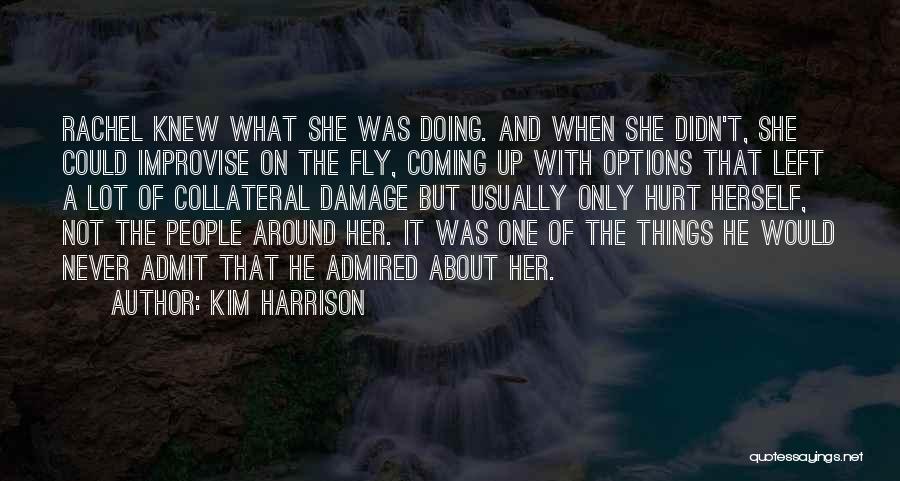 RACHEL KNEW WHAT SHE WAS DOING. AND WHEN SHE DIDN'T, SHE COULD IMPROVISE ON THE FLY, COMING UP WITH OPTIONS THAT LEFT A LOT OF COLLATERAL DAMAGE BUT USUALLY ONLY HURT HERSELF, NOT THE PEOPLE AROUND HER. IT WAS ONE OF THE THINGS HE WOULD NEVER ADMIT THAT HE ADMIRED ABOUT HER.

AUTHOR: KIM HARRISON

quotessayings.net